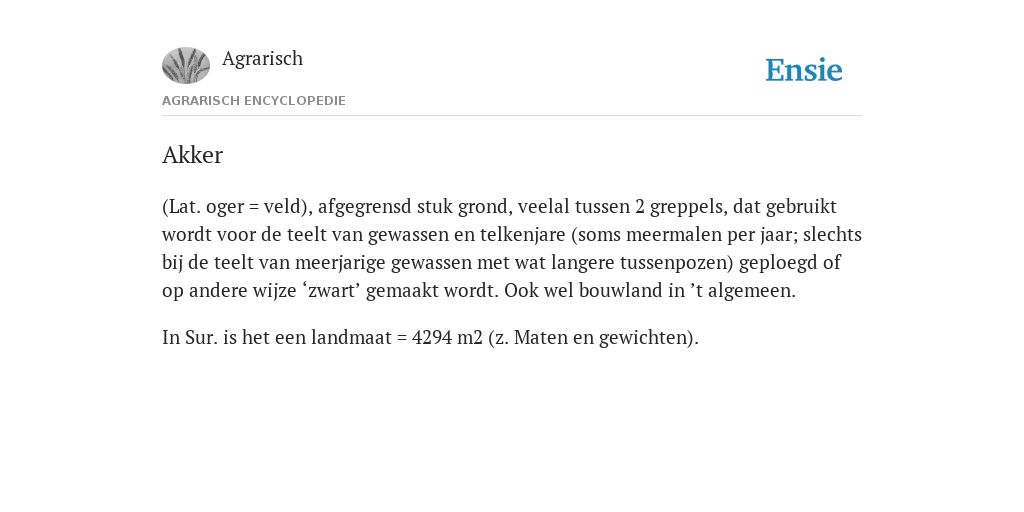 Agrarisch

Ensie

AGRARISCH ENCYCLOPEDIE

Akker

(Lat. oger = veld), afgegrensd stuk grond, veelal tussen 2 greppels, dat gebruikt wordt voor de teelt van gewassen en telkenjare (soms meermalen per jaar; slechts bij de teelt van meerjarige gewassen met wat langere tussenpozen) geploegd of op andere wijze ‘zwart’ gemaakt wordt. Ook wel bouwland in ’t algemeen.

In Sur. is het een landmaat = 4294 m2 (z. Maten en gewichten).